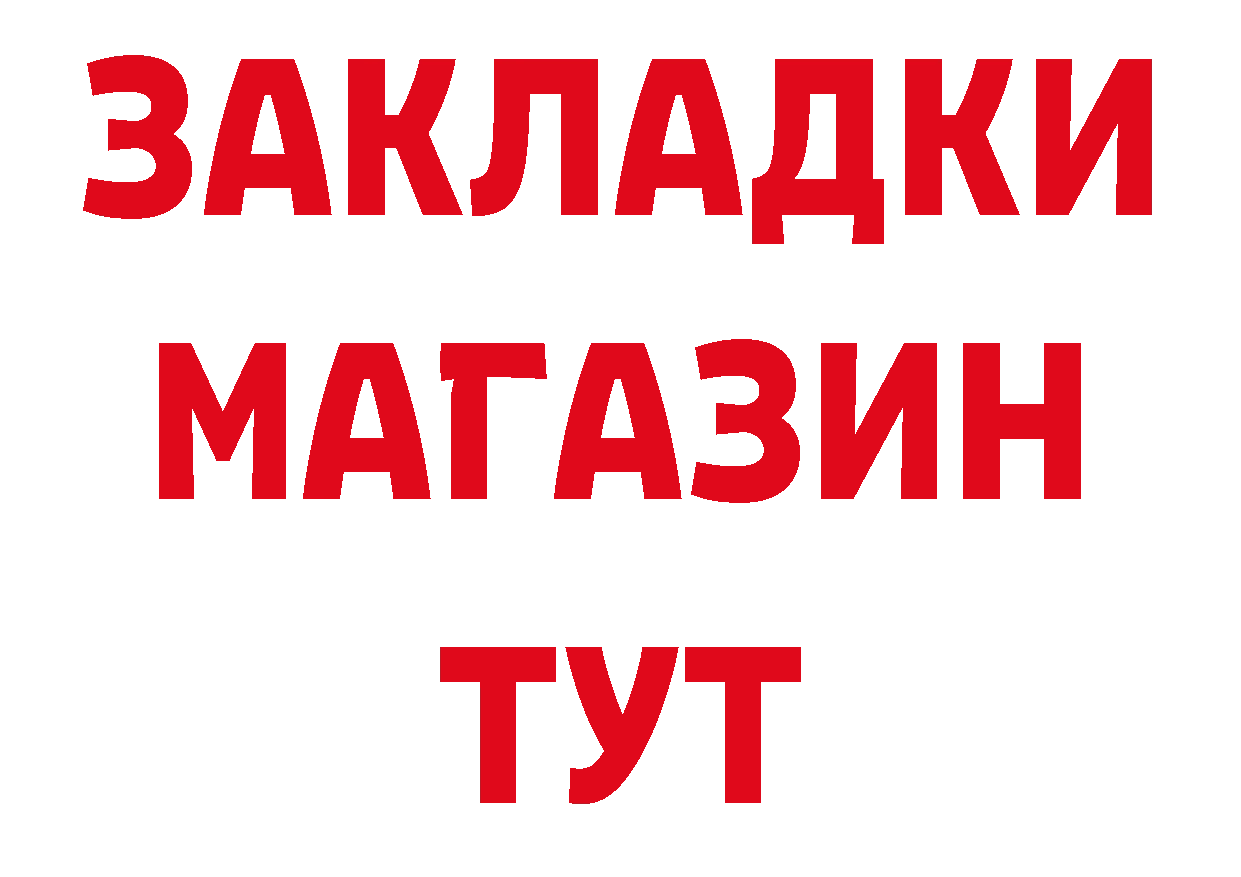 ЗАКЛАДКИ
МАГАЗИН
ТУТ